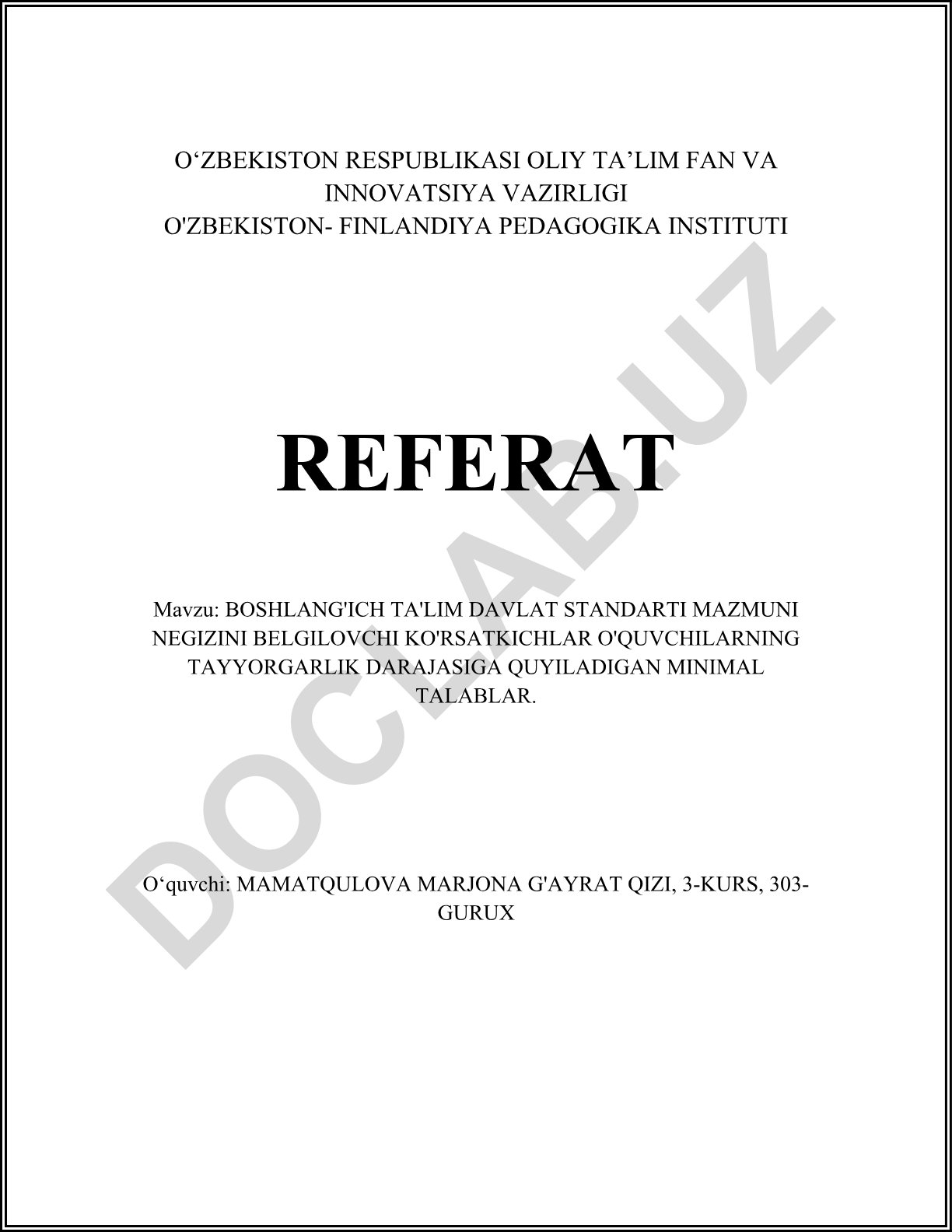 O‘ZBEKISTON RESPUBLIKASI OLIY TA’LIM FAN VA INNOVATSIYA VAZIRLIGI
O'ZBEKISTON- FINLANDIYA PEDAGOGIKA INSTITUTI

REFERAT

Mavzu: BOSHLANG'ICH TA'LIM DAVLAT STANDARTI MAZMUNI NEGIZINI BELGILOVCHI KO'RSATKICHLAR O'QUVCHILARNING TAYYORGARLIK DARAJASIGA QUYILADIGAN MINIMAL TALABLAR.

O‘quvchi: MAMATQULOVA MARJONA G'AYRAT QIZI, 3-KURS, 303-GURUX

DOCLAB.UZ